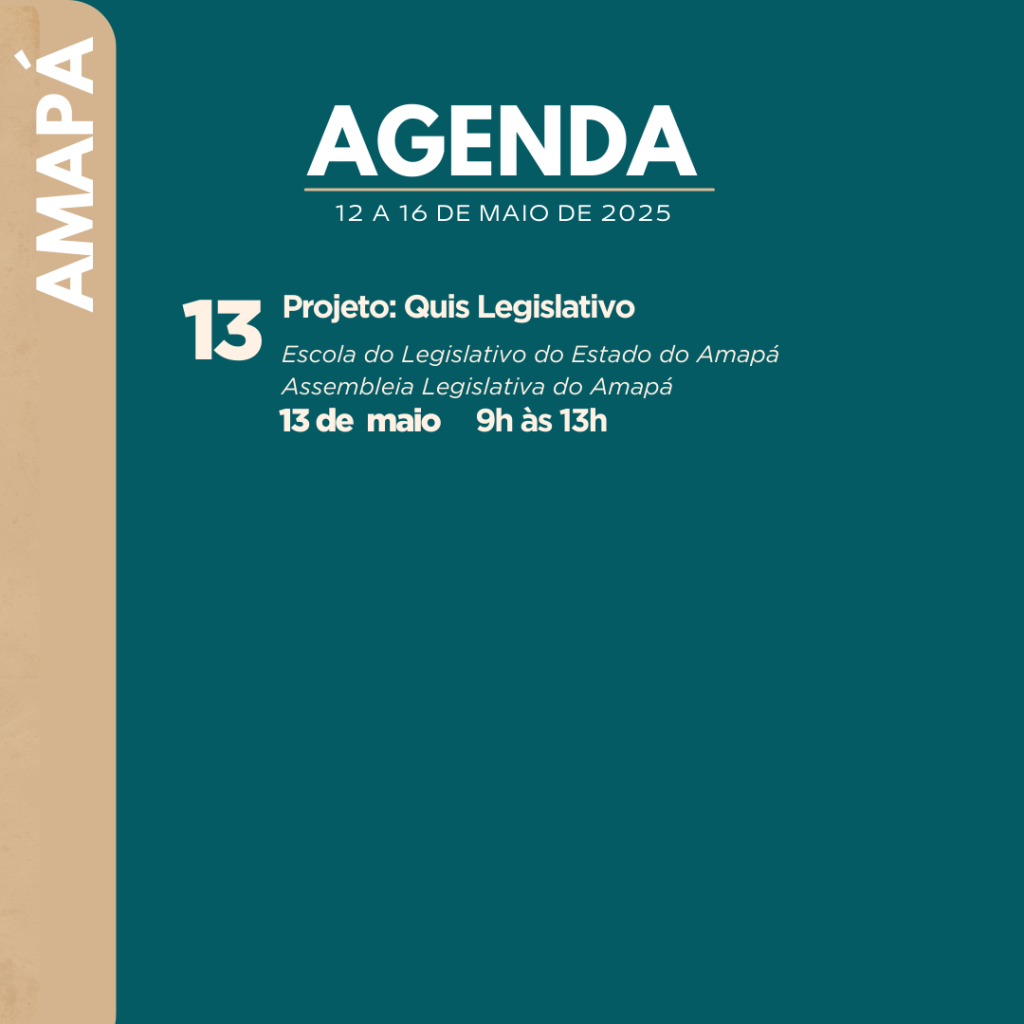 AMAPÁ

AGENDA
12 A 16 DE MAIO DE 2025

13 Projeto: Quis Legislativo
Escola do Legislativo do Estado do Amapá
Assembleia Legislativa do Amapá
13 de maio 9h às 13h